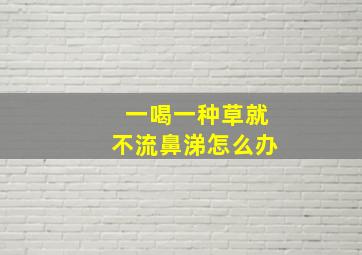 一喝一种草就
不流鼻涕怎么办